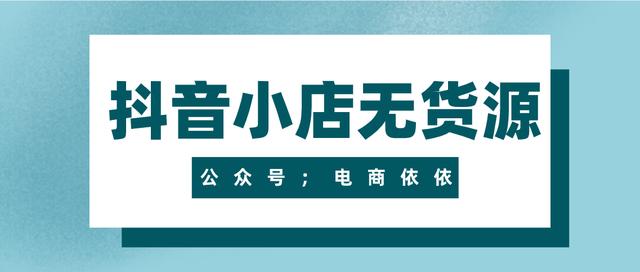 抖音小店无货源

公众号；电商依依